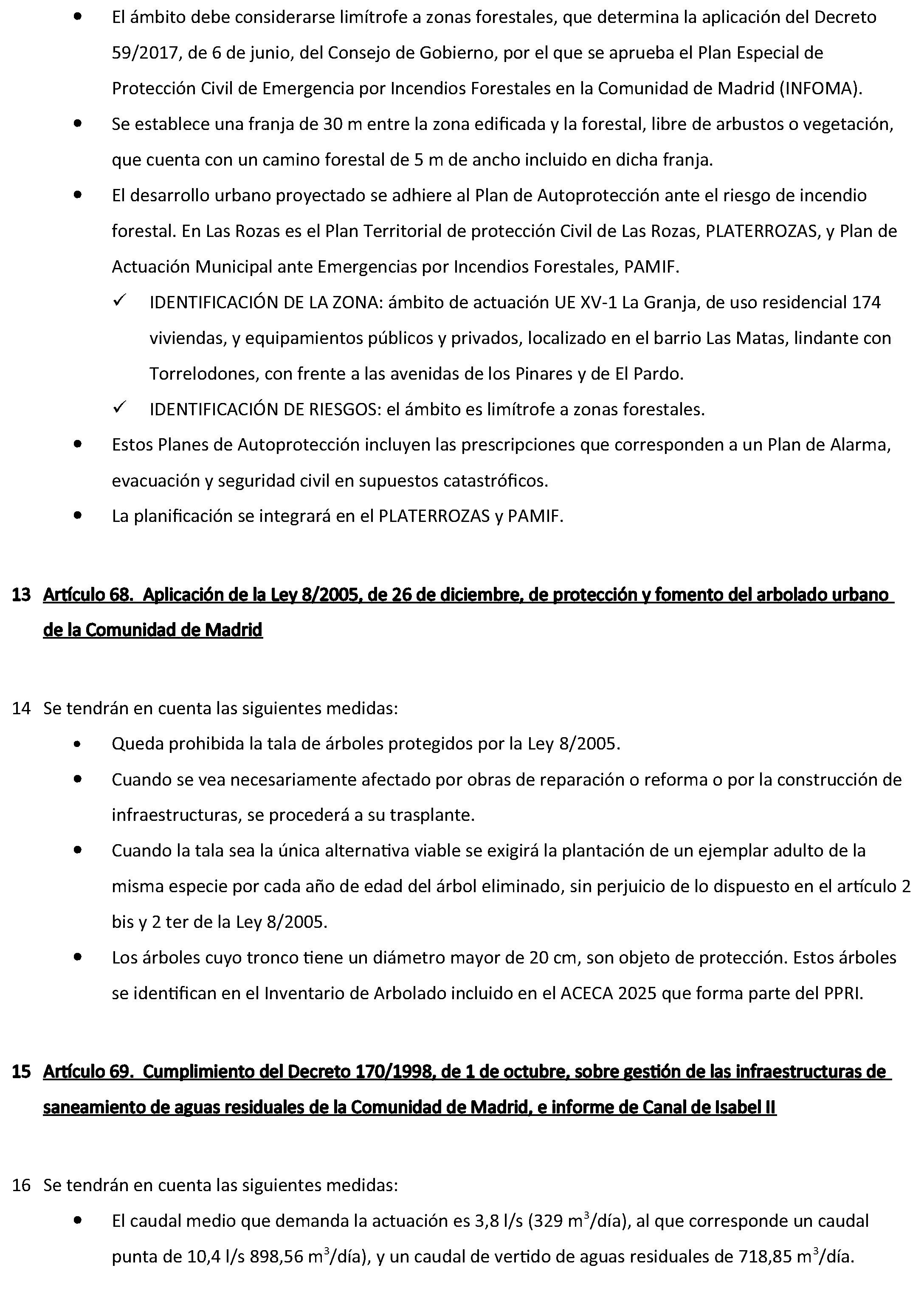 • El ámbito debe considerarse limítrofe a zonas forestales, que determina la aplicación del Decreto 59/2017, de 6 de junio, del Consejo de Gobierno, por el que se aprueba el Plan Especial de Protección Civil de Emergencia por Incendios Forestales en la Comunidad de Madrid (INFOMA).

• Se establece una franja de 30 m entre la zona edificada y la forestal, libre de arbustos o vegetación, que cuenta con un camino forestal de 5 m de ancho incluido en dicha franja.

• El desarrollo urbano proyectado se adhiere al Plan de Autoprotección ante el riesgo de incendio forestal. En Las Rozas es el Plan Territorial de protección Civil de Las Rozas, PLATERROZAS, y Plan de Actuación Municipal ante Emergencias por Incendios Forestales, PAMIF.

✓ IDENTIFICACIÓN DE LA ZONA: ámbito de actuación UE XV-1 La Granja, de uso residencial 174 viviendas, y equipamientos públicos y privados, localizado en el barrio Las Matas, lindante con Torrelodones, con frente a las avenidas de los Pinares y de El Pardo.

✓ IDENTIFICACIÓN DE RIESGOS: el ámbito es limítrofe a zonas forestales.

• Estos Planes de Autoprotección incluyen las prescripciones que corresponden a un Plan de Alarma, evacuación y seguridad civil en supuestos catastróficos.

• La planificación se integrará en el PLATERROZAS y PAMIF.

13 Artículo 68. Aplicación de la Ley 8/2005, de 26 de diciembre, de protección y fomento del arbolado urbano de la Comunidad de Madrid

14 Se tendrán en cuenta las siguientes medidas:

• Queda prohibida la tala de árboles protegidos por la Ley 8/2005.

• Cuando se vea necesariamente afectado por obras de reparación o reforma o por la construcción de infraestructuras, se procederá a su trasplante.

• Cuando la tala sea la única alternativa viable se exigirá la plantación de un ejemplar adulto de la misma especie por cada año de edad del árbol eliminado, sin perjuicio de lo dispuesto en el artículo 2 bis y 2 ter de la Ley 8/2005.

• Los árboles cuyo tronco tiene un diámetro mayor de 20 cm, son objeto de protección. Estos árboles se identifican en el Inventario de Arbolado incluido en el ACECA 2025 que forma parte del PPRI.

15 Artículo 69. Cumplimiento del Decreto 170/1998, de 1 de octubre, sobre gestión de las infraestructuras de saneamiento de aguas residuales de la Comunidad de Madrid, e informe de Canal de Isabel II

16 Se tendrán en cuenta las siguientes medidas:

• El caudal medio que demanda la actuación es 3,8 l/s (329 $m^3$/día), al que corresponde un caudal punta de 10,4 l/s 898,56 $m^3$/día), y un caudal de vertido de aguas residuales de 718,85 $m^3$/día.